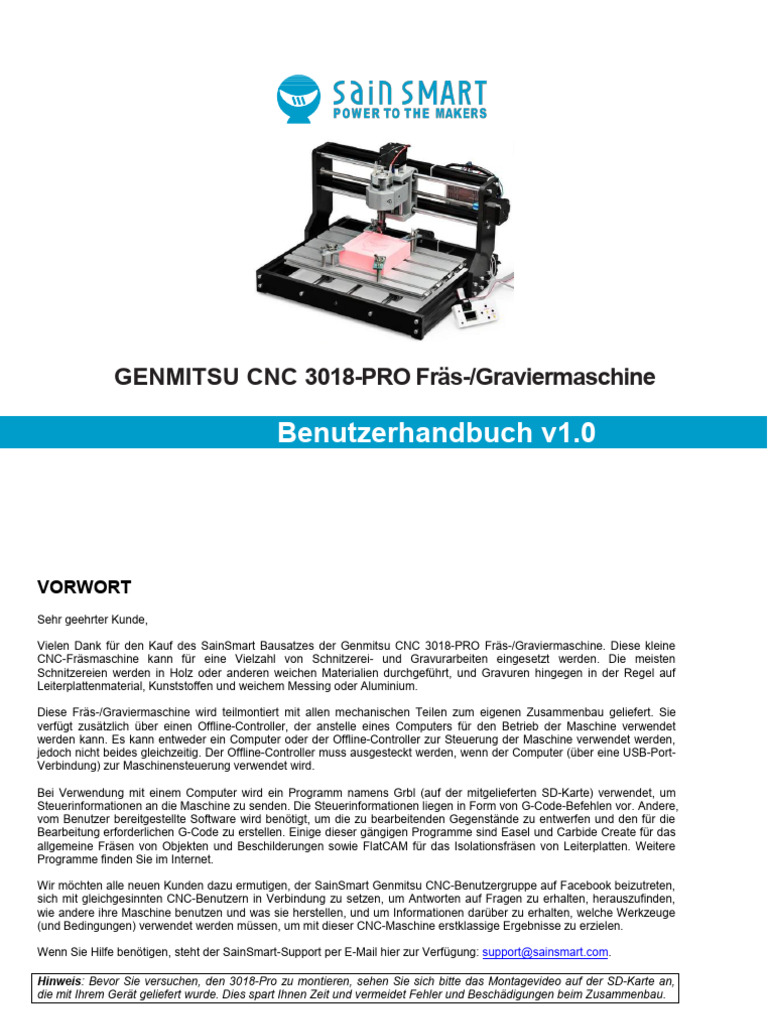 SainSMART
POWER TO THE MAKERS

GENMITSU CNC 3018-PRO Fräs-/Graviermaschine

Benutzerhandbuch v1.0

VORWORT

Sehr geehrter Kunde,

Vielen Dank für den Kauf des SainSmart Bausatzes der Genmitsu CNC 3018-PRO Fräs-/Graviermaschine. Diese kleine CNC-Fräsmaschine kann für eine Vielzahl von Schnitzerei- und Gravurarbeiten eingesetzt werden. Die meisten Schnitzereien werden in Holz oder anderen weichen Materialien durchgeführt, und Gravuren hingegen in der Regel auf Leiterplattenmaterial, Kunststoffen und weichem Messing oder Aluminium.

Diese Fräs-/Graviermaschine wird teilmontiert mit allen mechanischen Teilen zum eigenen Zusammenbau geliefert. Sie verfügt zusätzlich über einen Offline-Controller, der anstelle eines Computers für den Betrieb der Maschine verwendet werden kann. Es kann entweder ein Computer oder der Offline-Controller zur Steuerung der Maschine verwendet werden, jedoch nicht beides gleichzeitig. Der Offline-Controller muss ausgesteckt werden, wenn der Computer (über eine USB-Port-Verbindung) zur Maschinensteuerung verwendet wird.

Bei Verwendung mit einem Computer wird ein Programm namens Grbl (auf der mitgelieferten SD-Karte) verwendet, um Steuerinformationen an die Maschine zu senden. Die Steuerinformationen liegen in Form von G-Code-Befehlen vor. Andere, vom Benutzer bereitgestellte Software wird benötigt, um die zu bearbeitenden Gegenstände zu entwerfen und den für die Bearbeitung erforderlichen G-Code zu erstellen. Einige dieser gängigen Programme sind Easel und Carbide Create für das allgemeine Fräsen von Objekten und Beschilderungen sowie FlatCAM für das Isolationsfräsen von Leiterplatten. Weitere Programme finden Sie im Internet.

Wir möchten alle neuen Kunden dazu ermutigen, der SainSmart Genmitsu CNC-Benutzergruppe auf Facebook beizutreten, sich mit gleichgesinnten CNC-Benutzern in Verbindung zu setzen, um Antworten auf Fragen zu erhalten, herauszufinden, wie andere ihre Maschine benutzen und was sie herstellen, und um Informationen darüber zu erhalten, welche Werkzeuge (und Bedingungen) verwendet werden müssen, um mit dieser CNC-Maschine erstklassige Ergebnisse zu erzielen.

Wenn Sie Hilfe benötigen, steht der SainSmart-Support per E-Mail hier zur Verfügung: support@sainsmart.com.

Hinweis: Bevor Sie versuchen, den 3018-Pro zu montieren, sehen Sie sich bitte das Montagevideo auf der SD-Karte an, die mit Ihrem Gerät geliefert wurde. Dies spart Ihnen Zeit und vermeidet Fehler und Beschädigungen beim Zusammenbau.